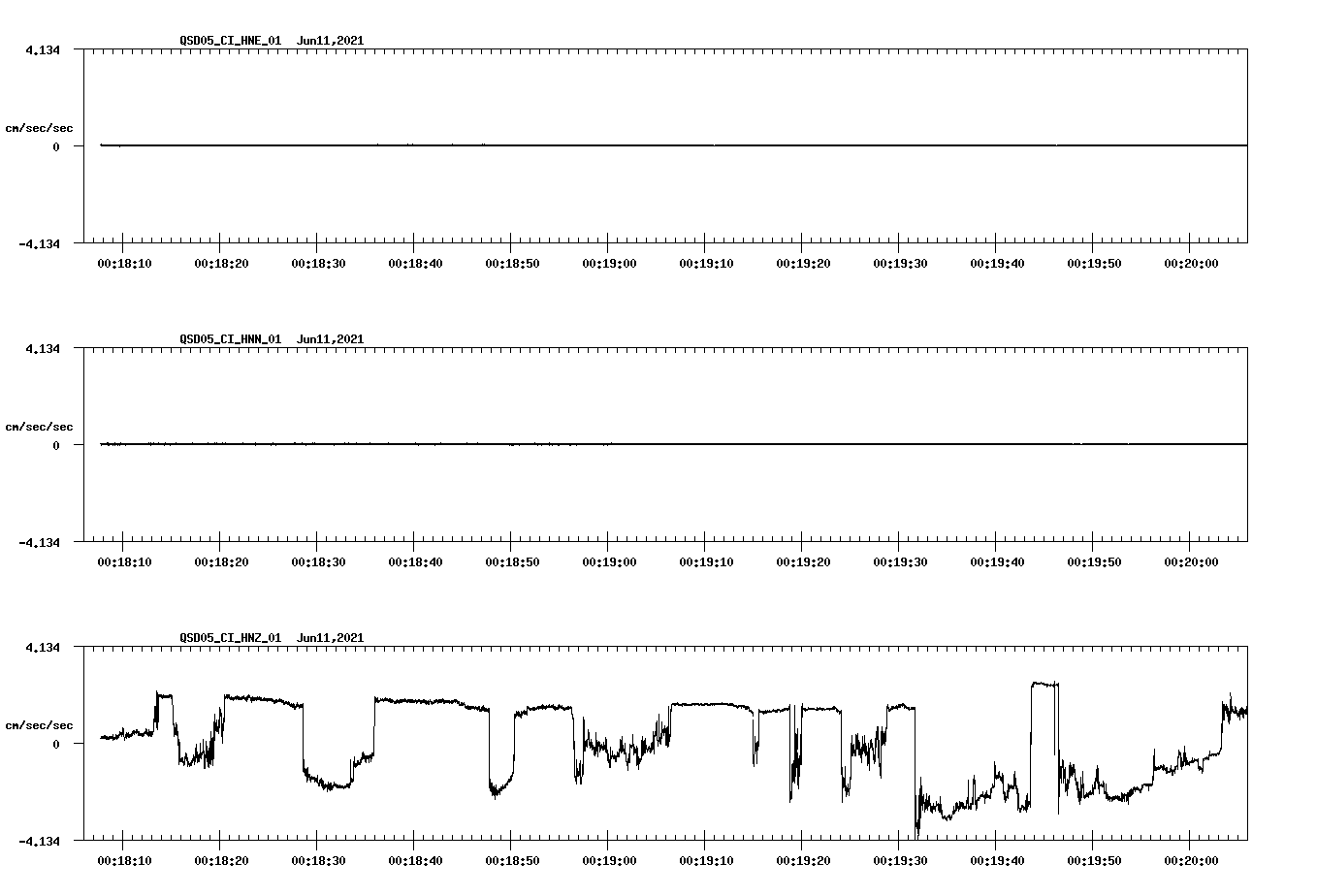 QSD05_CI_HNE_01 Jun11,2021

4.134

cm/sec/sec

0

-4.134

00:18:10 00:18:20 00:18:30 00:18:40 00:18:50 00:19:00 00:19:10 00:19:20 00:19:30 00:19:40 00:19:50 00:20:00

QSD05_CI_HNN_01 Jun11,2021

4.134

cm/sec/sec

0

-4.134

00:18:10 00:18:20 00:18:30 00:18:40 00:18:50 00:19:00 00:19:10 00:19:20 00:19:30 00:19:40 00:19:50 00:20:00

QSD05_CI_HNZ_01 Jun11,2021

4.134

cm/sec/sec

0

-4.134

00:18:10 00:18:20 00:18:30 00:18:40 00:18:50 00:19:00 00:19:10 00:19:20 00:19:30 00:19:40 00:19:50 00:20:00